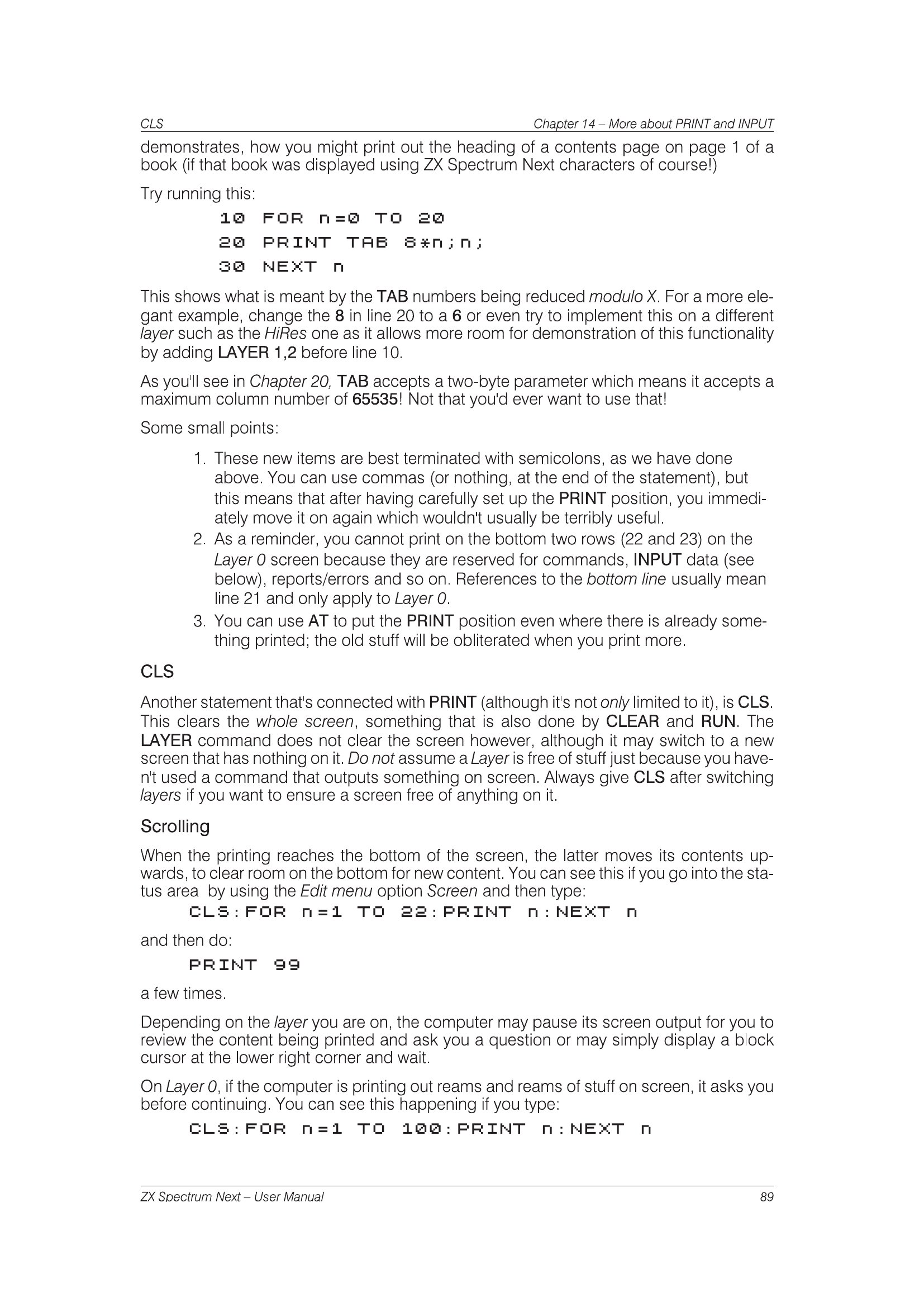 CLS Chapter 14 – More about PRINT and INPUT

demonstrates, how you might print out the heading of a contents page on page 1 of a book (if that book was displayed using ZX Spectrum Next characters of course!)

Try running this:

10 FOR n=0 TO 20
20 PRINT TAB 8*n;n;
30 NEXT n

This shows what is meant by the TAB numbers being reduced modulo X. For a more elegant example, change the 8 in line 20 to a 6 or even try to implement this on a different layer such as the HiRes one as it allows more room for demonstration of this functionality by adding LAYER 1,2 before line 10.

As you'll see in Chapter 20, TAB accepts a two-byte parameter which means it accepts a maximum column number of 65535! Not that you'd ever want to use that!

Some small points:

1. These new items are best terminated with semicolons, as we have done above. You can use commas (or nothing, at the end of the statement), but this means that after having carefully set up the PRINT position, you immediately move it on again which wouldn't usually be terribly useful.
2. As a reminder, you cannot print on the bottom two rows (22 and 23) on the Layer 0 screen because they are reserved for commands, INPUT data (see below), reports/errors and so on. References to the bottom line usually mean line 21 and only apply to Layer 0.
3. You can use AT to put the PRINT position even where there is already something printed; the old stuff will be obliterated when you print more.

CLS

Another statement that's connected with PRINT (although it's not only limited to it), is CLS. This clears the whole screen, something that is also done by CLEAR and RUN. The LAYER command does not clear the screen however, although it may switch to a new screen that has nothing on it. Do not assume a Layer is free of stuff just because you haven't used a command that outputs something on screen. Always give CLS after switching layers if you want to ensure a screen free of anything on it.

Scrolling

When the printing reaches the bottom of the screen, the latter moves its contents upwards, to clear room on the bottom for new content. You can see this if you go into the status area by using the Edit menu option Screen and then type:

CLS:FOR n=1 TO 22:PRINT n:NEXT n

and then do:

PRINT 99

a few times.

Depending on the layer you are on, the computer may pause its screen output for you to review the content being printed and ask you a question or may simply display a block cursor at the lower right corner and wait.

On Layer 0, if the computer is printing out reams and reams of stuff on screen, it asks you before continuing. You can see this happening if you type:

CLS:FOR n=1 TO 100:PRINT n:NEXT n

ZX Spectrum Next – User Manual 89